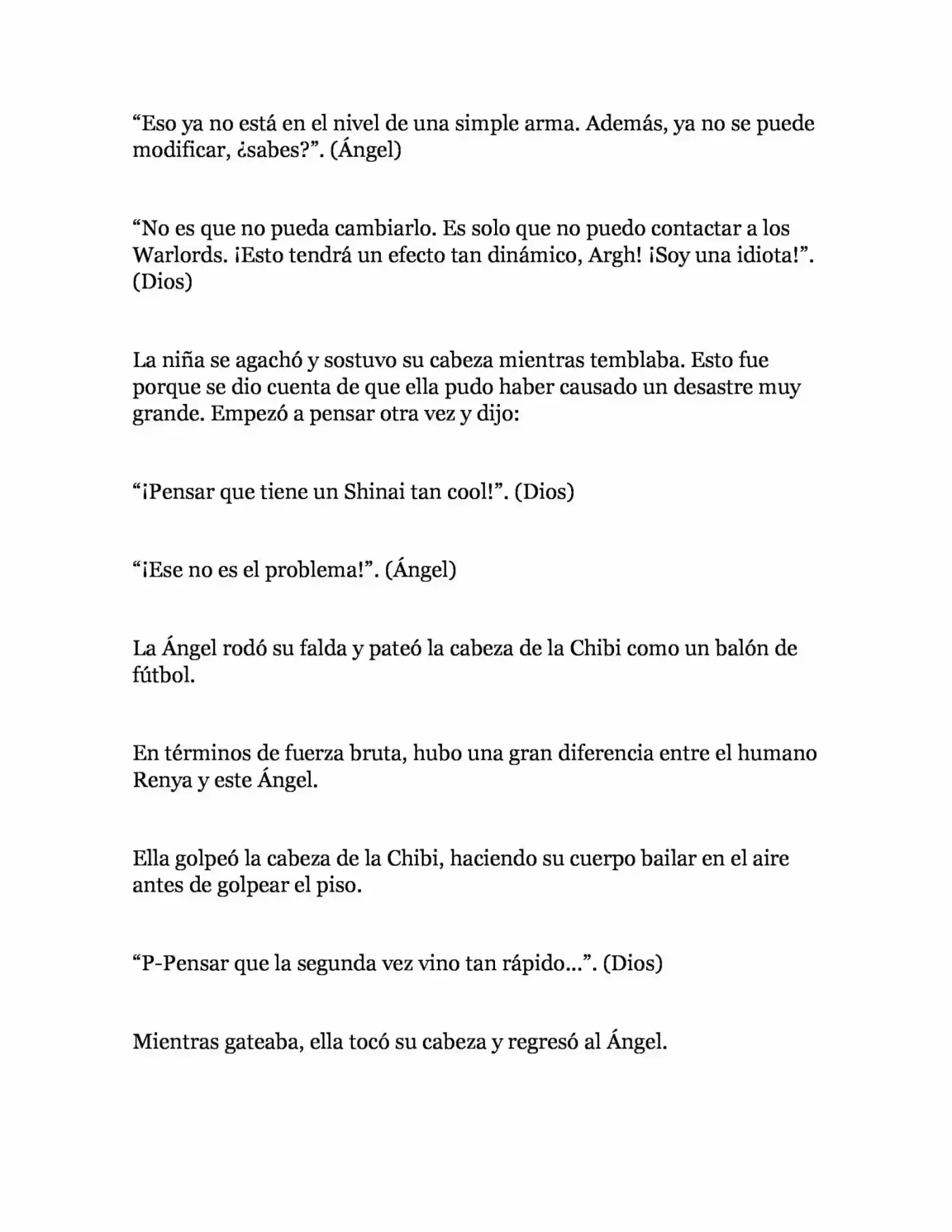 “Eso ya no está en el nivel de una simple arma. Además, ya no se puede modificar, ¿sabes?”. (Ángel)

“No es que no pueda cambiarlo. Es solo que no puedo contactar a los Warlords. ¡Esto tendrá un efecto tan dinámico, Argh! ¡Soy una idiota!”. (Dios)

La niña se agachó y sostuvo su cabeza mientras temblaba. Esto fue porque se dio cuenta de que ella pudo haber causado un desastre muy grande. Empezó a pensar otra vez y dijo:

“¡Pensar que tiene un Shinai tan cool!”. (Dios)

“¡Ese no es el problema!”. (Ángel)

La Ángel rodó su falda y pateó la cabeza de la Chibi como un balón de fútbol.

En términos de fuerza bruta, hubo una gran diferencia entre el humano Renya y este Ángel.

Ella golpeó la cabeza de la Chibi, haciendo su cuerpo bailar en el aire antes de golpear el piso.

“P-Pensar que la segunda vez vino tan rápido…”. (Dios)

Mientras gateaba, ella tocó su cabeza y regresó al Ángel.